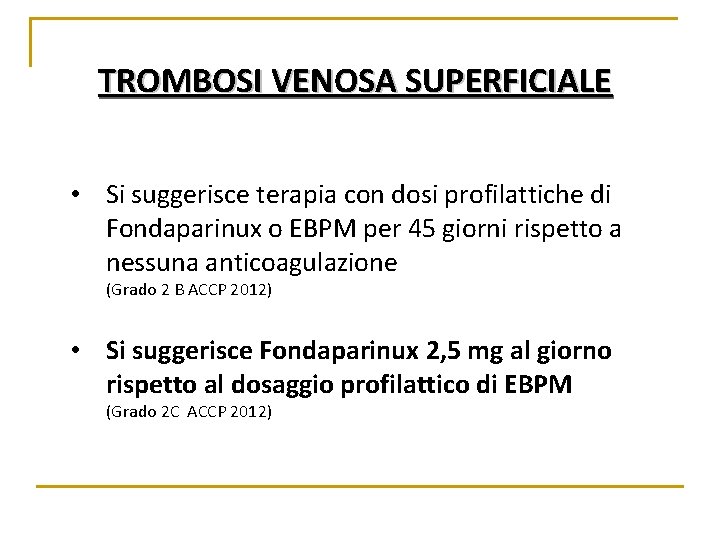 TROMBOSI VENOSA SUPERFICIALE

• Si suggerisce terapia con dosi profilattiche di Fondaparinux o EBPM per 45 giorni rispetto a nessuna anticoagulazione
(Grado 2 B ACCP 2012)

• Si suggerisce Fondaparinux 2,5 mg al giorno rispetto al dosaggio profilattico di EBPM
(Grado 2C ACCP 2012)